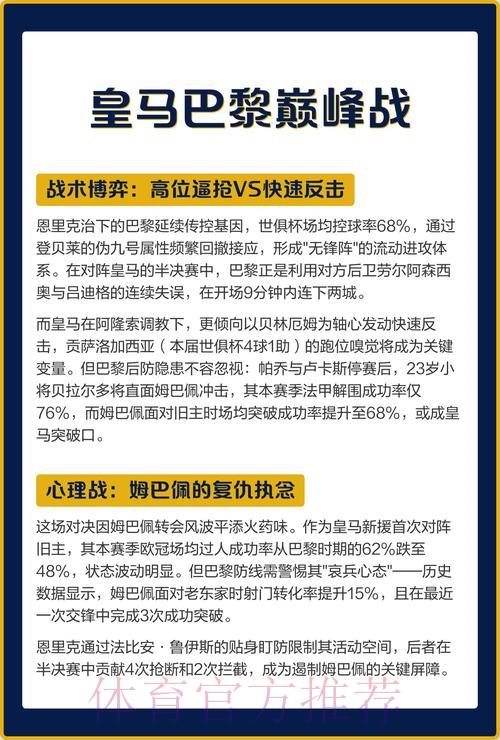 皇马巴黎巅峰战

战术博弈：高位逼抢VS快速反击

恩里克治下的巴黎延续传控基因，世俱杯场均控球率68%，通过登贝莱的伪九号属性频繁回撤接应，形成"无锋阵"的流动进攻体系。在对阵皇马的半决赛中，巴黎正是利用对方后卫劳尔阿森西奥与吕迪格的连续失误，在开场9分钟内连下两城。

而皇马在阿隆索调教下，更倾向以贝林厄姆为轴心发动快速反击，贡萨洛加西亚（本届世俱杯4球1助）的跑位嗅觉将成为关键变量。但巴黎后防隐患不容忽视：帕乔与卢卡斯停赛后，23岁小将贝拉尔多将直面姆巴佩冲击，其本赛季法甲解围成功率仅76%，而姆巴佩面对旧主时场均突破成功率提升至68%，或成皇马突破口。

心理战：姆巴佩的复仇执念

这场对决因姆巴佩转会风波平添火药味。作为皇马新援首次对阵旧主，其本赛季欧冠场均过人成功率从巴黎时期的62%跌至48%，状态波动明显。但巴黎防线需警惕其"哀兵心态"——历史数据显示，姆巴佩面对老东家时射门转化率提升15%，且在最近一次交锋中完成3次成功突破。

恩里克通过法比安·鲁伊斯的贴身盯防限制其活动空间，后者在半决赛中贡献4次抢断和2次拦截，成为遏制姆巴佩的关键屏障。

体育官方推荐